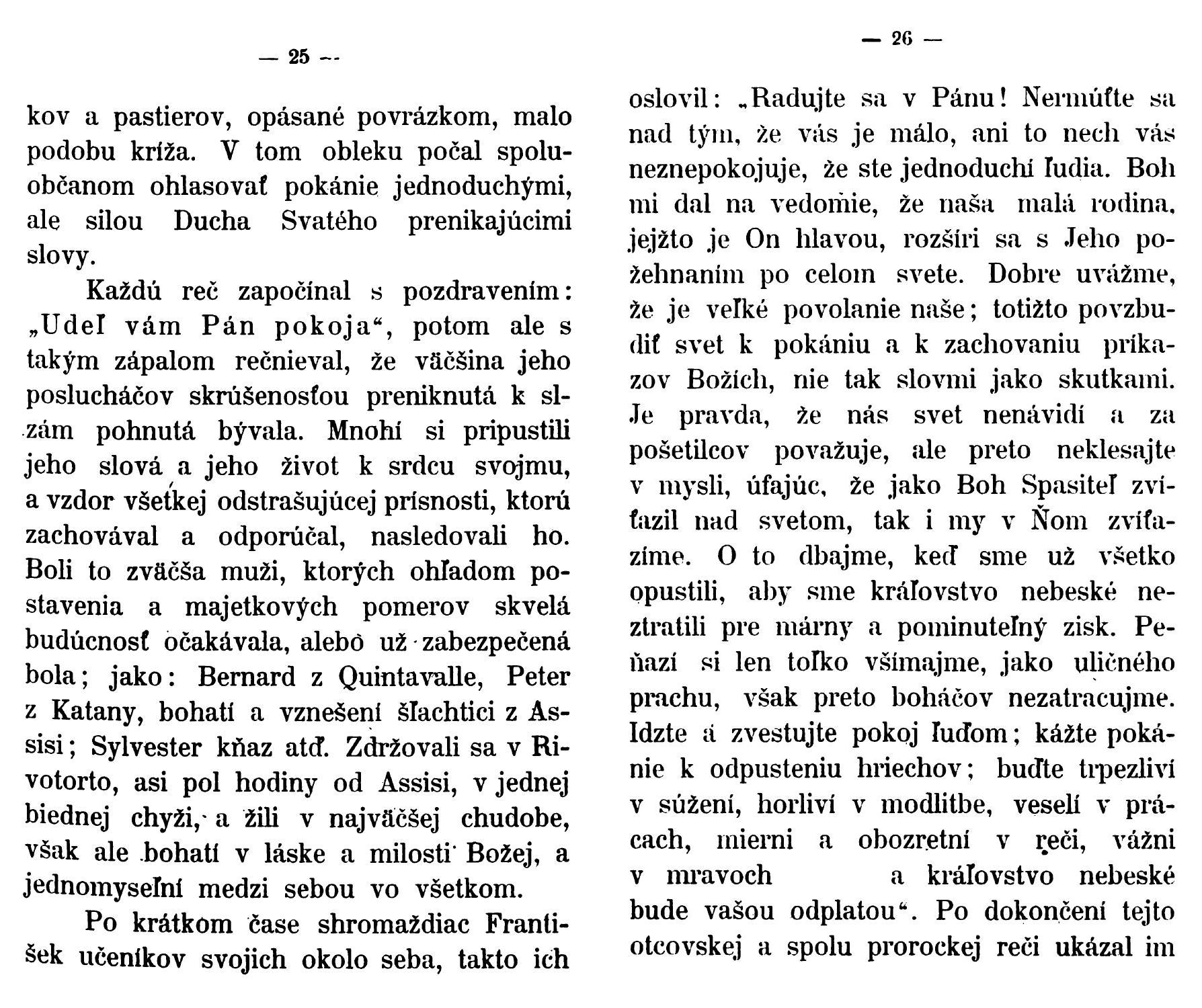 — 25 —

kov a pastierov, opásané povrázkom, malo podobu kríža. V tom obleku počal spoluobčanom ohlasovať pokánie jednoduchými, ale silou Ducha Svatého prenikajúcimi slovy.

Každú reč započínal s pozdravením: „Udeľ vám Pán pokoja“, potom ale s takým zápalom rečnieval, že väčšina jeho poslucháčov skrúšenosťou preniknutá k slzám pohnutá bývala. Mnohí si pripustili jeho slová a jeho život k srdcu svojmu, a vzdor všetkej odstrašujúcej prísnosti, ktorú zachovával a odporúčal, nasledovali ho. Boli to zväčša muži, ktorých ohľadom postavenia a majetkových pomerov skvelá budúcnosť očakávala, alebo už zabezpečená bola; jako: Bernard z Quintavalle, Peter z Katany, bohatí a vznešení šľachtici z Assisi; Sylvester kňaz atď. Zdržovali sa v Rivotorto, asi pol hodiny od Assisi, v jednej biednej chyži, a žili v najväčšej chudobe, však ale bohatí v láske a milosti Božej, a jednomyseľní medzi sebou vo všetkom.

Po krátkom čase shromaždiac František učeníkov svojich okolo seba, takto ich

— 26 —

oslovil: „Radujte sa v Pánu! Nermúťte sa nad tým, že vás je málo, ani to nech vás neznepokojuje, že ste jednoduchí ľudia. Boh mi dal na vedomie, že naša malá rodina, jejžto je On hlavou, rozšíri sa s Jeho požehnaním po celom svete. Dobre uvážme, že je veľké povolanie naše; totižto povzbudiť svet k pokániu a k zachovaniu príkazov Božích, nie tak slovmi jako skutkami. Je pravda, že nás svet nenávidí a za pošetilcov považuje, ale preto neklesajte v mysli, úfajúc, že jako Boh Spasiteľ zvíťazil nad svetom, tak i my v Ňom zvíťazíme. O to dbajme, keď sme už všetko opustili, aby sme kráľovstvo nebeské neztratili pre márny a pominuteľný zisk. Peňazí si len toľko všímajme, jako uličného prachu, však preto boháčov nezatracujme. Idzte a zvestujte pokoj ľuďom; kážte pokánie k odpusteniu hriechov; buďte trpezliví v súžení, horliví v modlitbe, veselí v prácach, mierni a obozretní v reči, vážni v mravoch a kráľovstvo nebeské bude vašou odplatou“. Po dokončení tejto otcovskej a spolu prorockej reči ukázal im